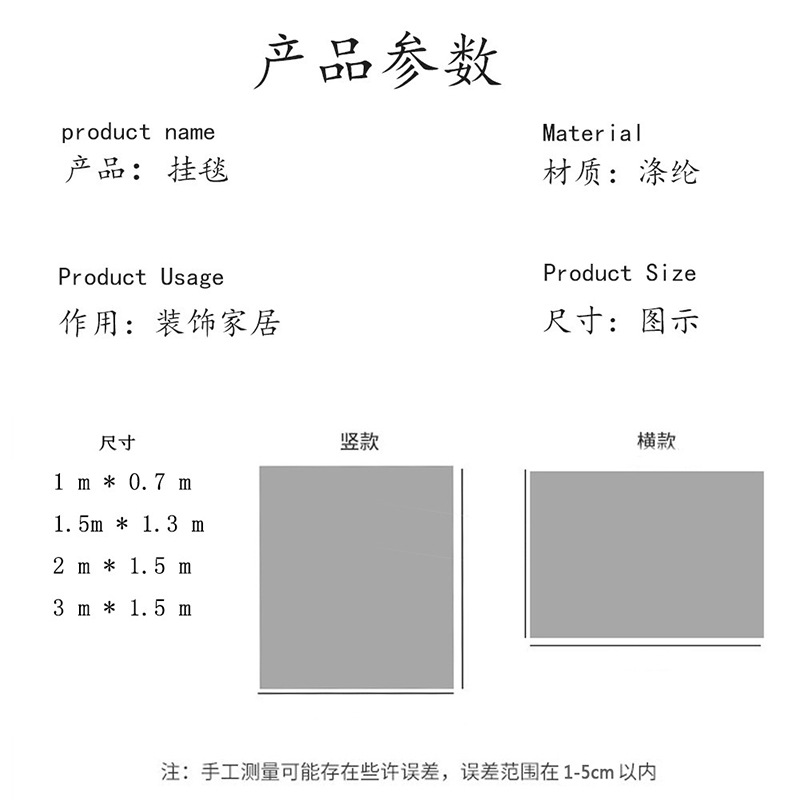 产品参数

product name
产品：挂毯

Material
材质：涤纶

Product Usage
作用：装饰家居

Product Size
尺寸：图示

尺寸
1 m * 0.7 m
1.5m * 1.3 m
2 m * 1.5 m
3 m * 1.5 m

竖款

横款

注：手工测量可能存在些许误差，误差范围在1-5cm以内